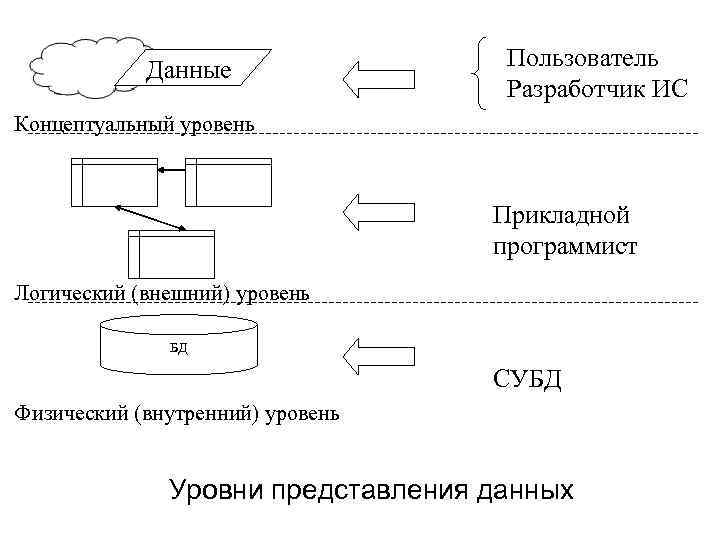 Данные

Пользователь
Разработчик ИС

Концептуальный уровень

Прикладной программист

Логический (внешний) уровень

БД

СУБД

Физический (внутренний) уровень

Уровни представления данных